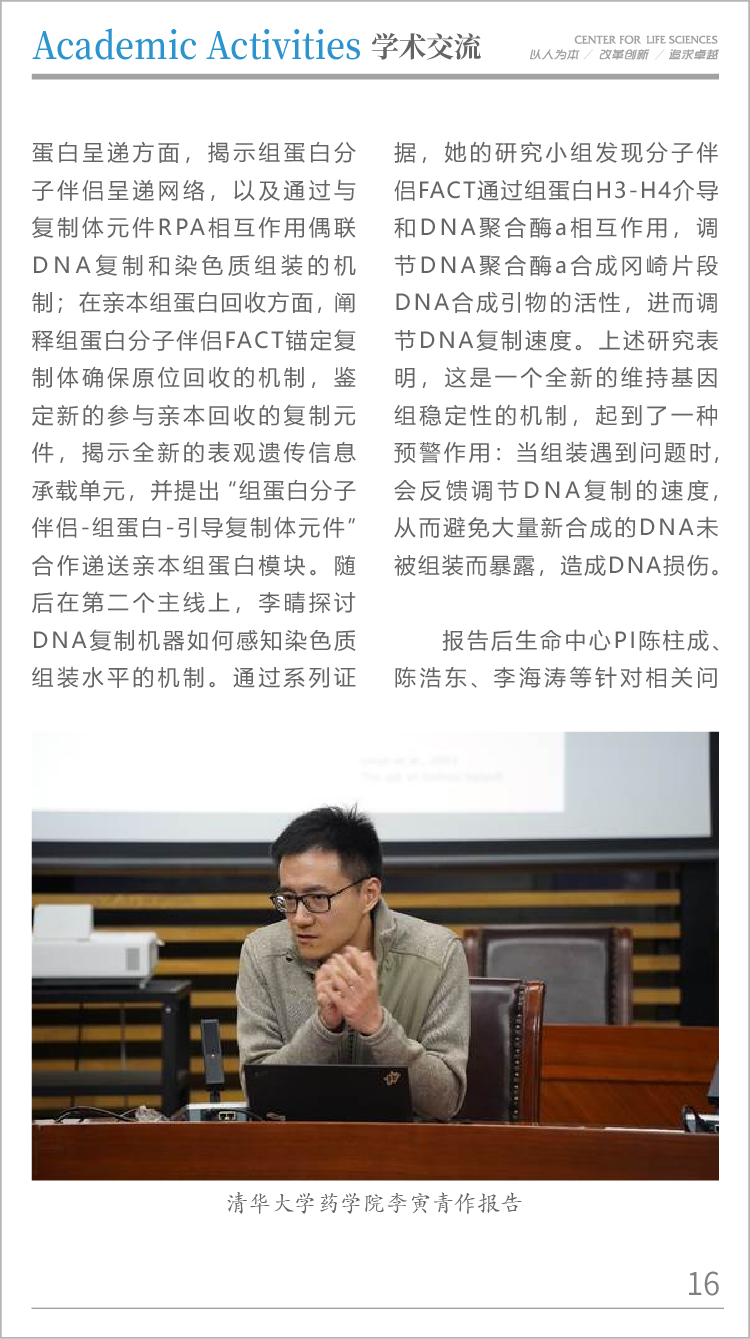 Academic Activities 学术交流

CENTER FOR LIFE SCIENCES
以人为本 / 改革创新 / 追求卓越

蛋白呈递方面，揭示组蛋白分子伴侣呈递网络，以及通过与复制体元件RPA相互作用偶联DNA复制和染色质组装的机制；在亲本组蛋白回收方面，阐释组蛋白分子伴侣FACT锚定复制体确保原位回收的机制，鉴定新的参与亲本回收的复制元件，揭示全新的表观遗传信息承载单元，并提出“组蛋白分子伴侣-组蛋白-引导复制体元件”合作递送亲本组蛋白模块。随后在第二个主线上，李晴探讨DNA复制机器如何感知染色质组装水平的机制。通过系列证据，她的研究小组发现分子伴侣FACT通过组蛋白H3-H4介导和DNA聚合酶a相互作用，调节DNA聚合酶a合成冈崎片段DNA合成引物的活性，进而调节DNA复制速度。上述研究表明，这是一个全新的维持基因组稳定性的机制，起到了一种预警作用：当组装遇到问题时，会反馈调节DNA复制的速度，从而避免大量新合成的DNA未被组装而暴露，造成DNA损伤。

报告后生命中心PI陈柱成、陈浩东、李海涛等针对相关问

清华大学药学院李寅青作报告

16